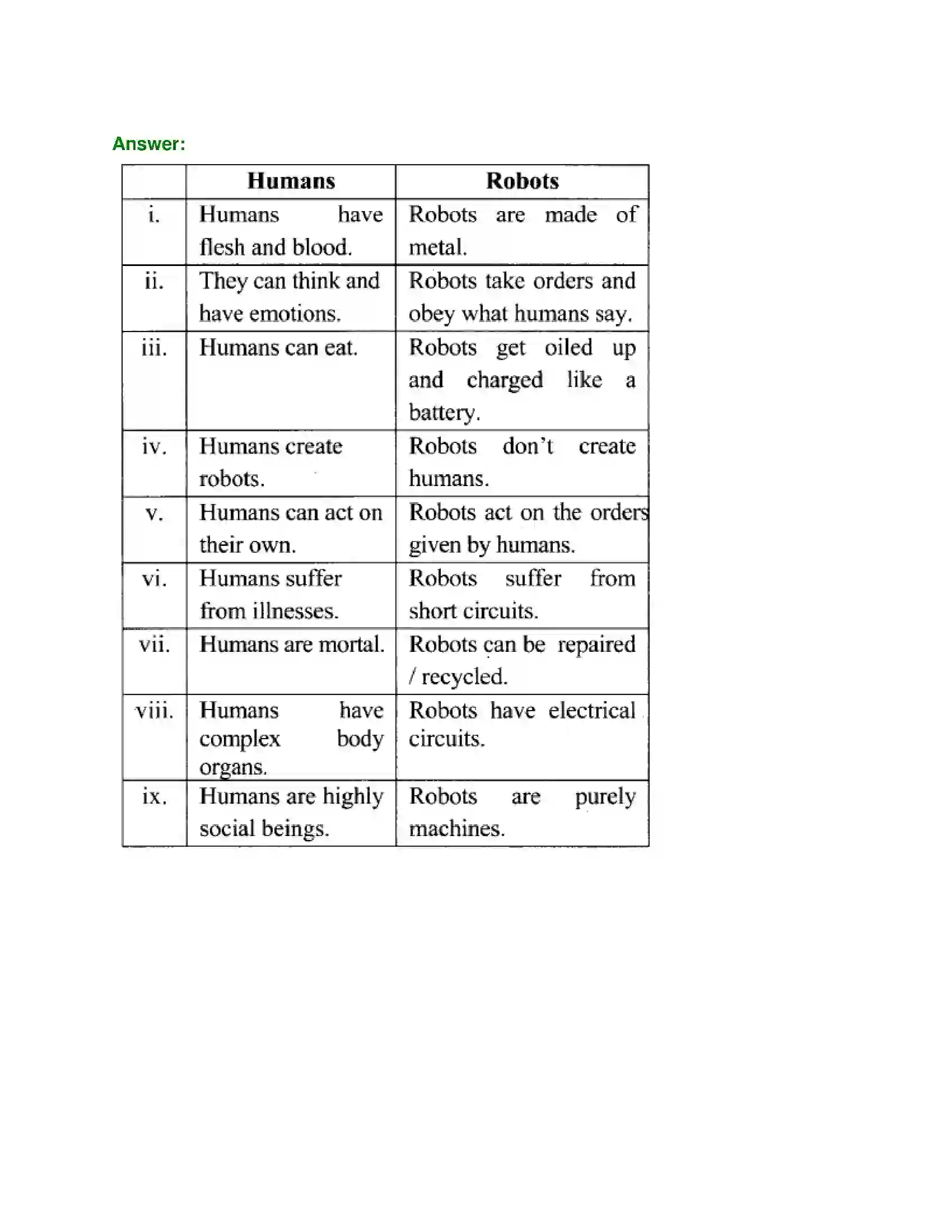 Answer:

|  | Humans | Robots |
|---|---|---|
| i. | Humans have flesh and blood. | Robots are made of metal. |
| ii. | They can think and have emotions. | Robots take orders and obey what humans say. |
| iii. | Humans can eat. | Robots get oiled up and charged like a battery. |
| iv. | Humans create robots. | Robots don't create humans. |
| v. | Humans can act on their own. | Robots act on the orders given by humans. |
| vi. | Humans suffer from illnesses. | Robots suffer from short circuits. |
| vii. | Humans are mortal. | Robots can be repaired / recycled. |
| viii. | Humans have complex body organs. | Robots have electrical circuits. |
| ix. | Humans are highly social beings. | Robots are purely machines. |